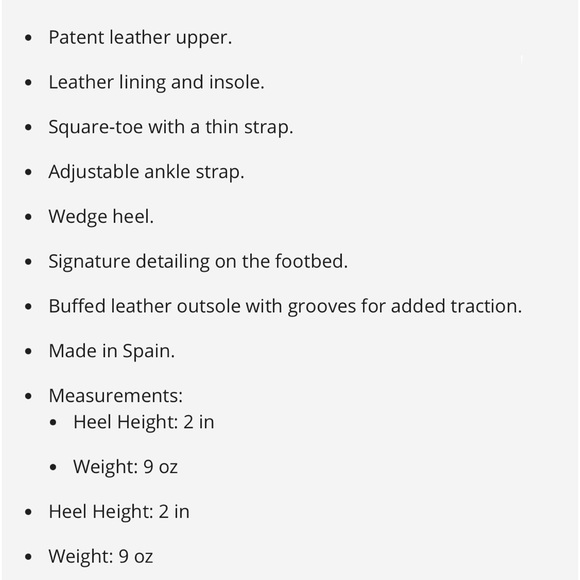 - Patent leather upper.
- Leather lining and insole.
- Square-toe with a thin strap.
- Adjustable ankle strap.
- Wedge heel.
- Signature detailing on the footbed.
- Buffed leather outsole with grooves for added traction.
- Made in Spain.
- Measurements:
  - Heel Height: 2 in
  - Weight: 9 oz
- Heel Height: 2 in
- Weight: 9 oz